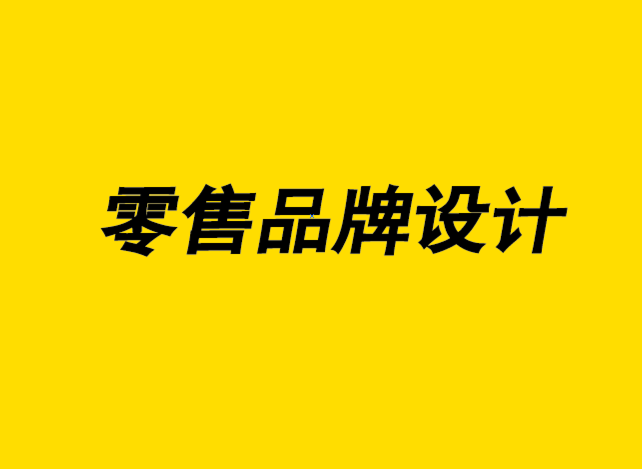 零售品牌设计